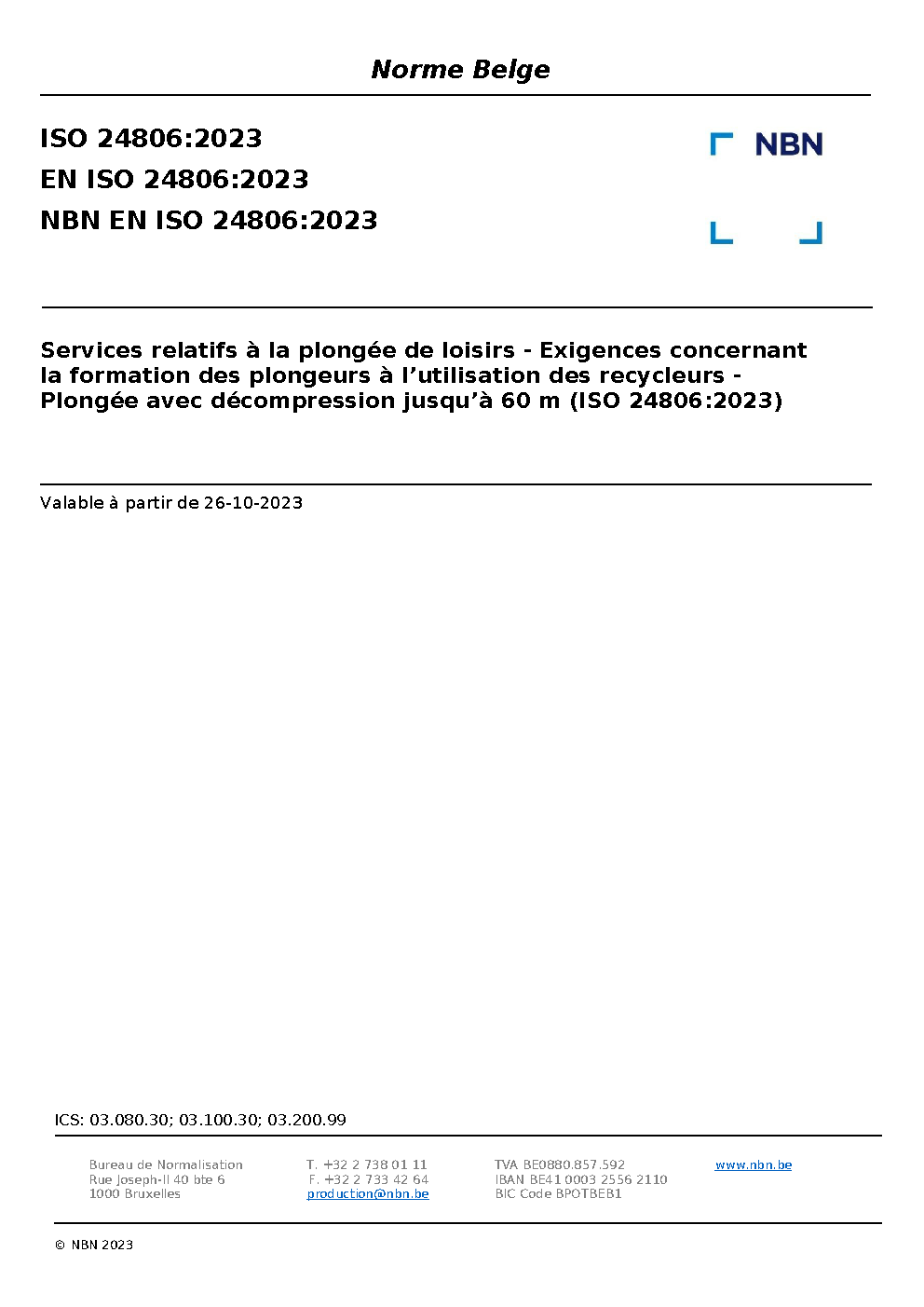 Norme Belge

ISO 24806:2023
EN ISO 24806:2023
NBN EN ISO 24806:2023

NBN

Services relatifs à la plongée de loisirs - Exigences concernant la formation des plongeurs à l'utilisation des recycleurs - Plongée avec décompression jusqu'à 60 m (ISO 24806:2023)

Valable à partir de 26-10-2023

ICS: 03.080.30; 03.100.30; 03.200.99

Bureau de Normalisation
Rue Joseph-II 40 bte 6
1000 Bruxelles

T. +32 2 738 01 11
F. +32 2 733 42 64
production@nbn.be

TVA BE0880.857.592
IBAN BE41 0003 2556 2110
BIC Code BPOTBEB1

www.nbn.be

© NBN 2023